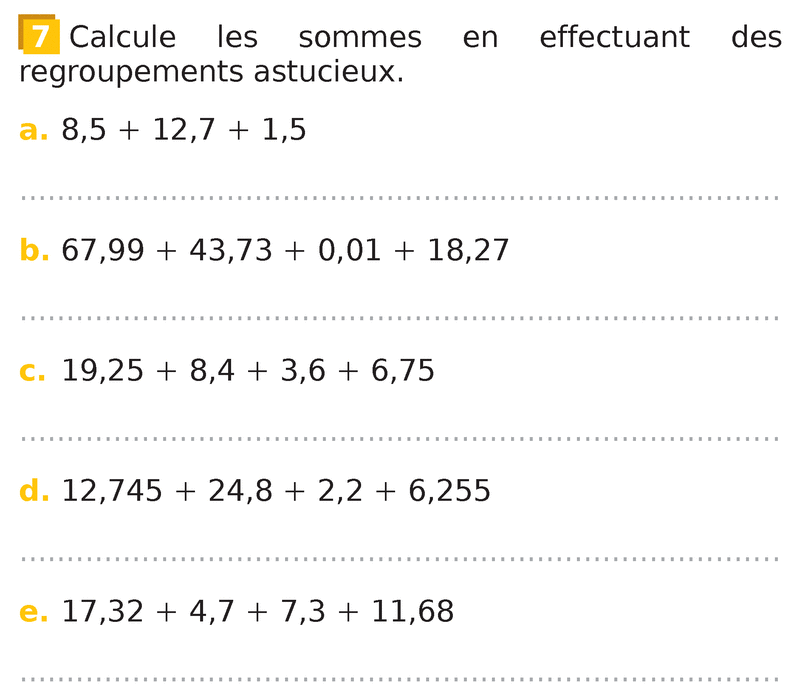 7 Calcule les sommes en effectuant des regroupements astucieux.

a. $8,5 + 12,7 + 1,5$

____

b. $67,99 + 43,73 + 0,01 + 18,27$

____

c. $19,25 + 8,4 + 3,6 + 6,75$

____

d. $12,745 + 24,8 + 2,2 + 6,255$

____

e. $17,32 + 4,7 + 7,3 + 11,68$

____